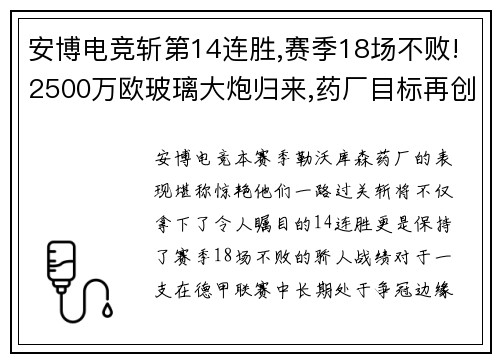 安博电竞斩第14连胜,赛季18场不败!2500万欧玻璃大炮归来,药厂目标再创

安博电竞本赛季勒沃库森药厂的表现堪称惊艳他们一路过关斩将不仅拿下了令人瞩目的14连胜更是保持了赛季18场不败的骄人战绩对于一支在德甲联赛中长期处于争冠边缘